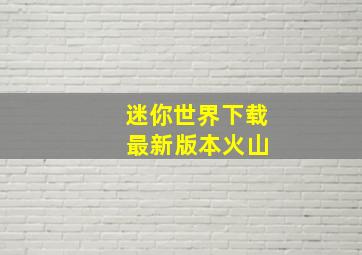 迷你世界下载
最新版本火山